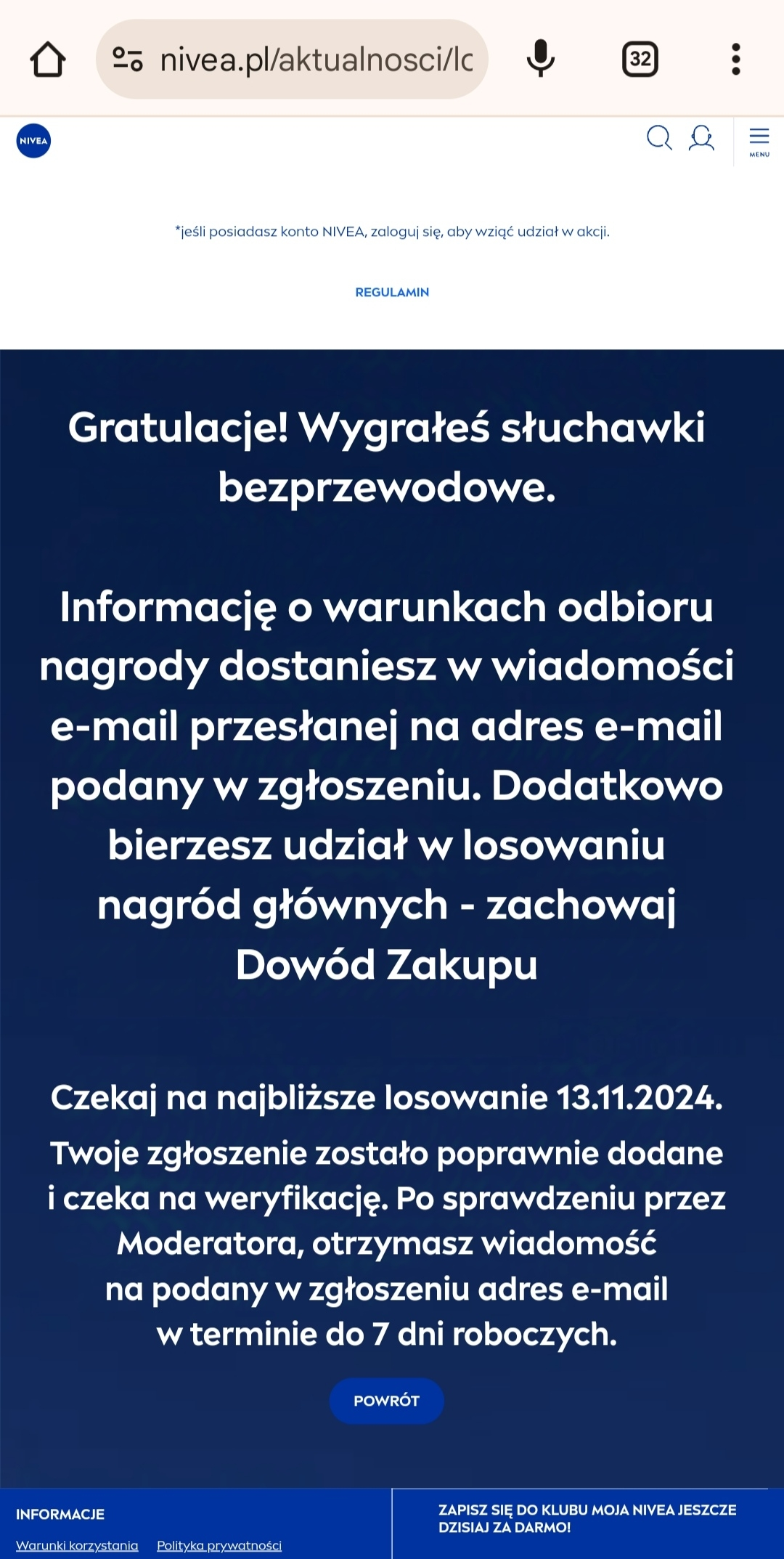 nivea.pl/aktualnosci/lc

32

NIVEA

MENU

*jeśli posiadasz konto NIVEA, zaloguj się, aby wziąć udział w akcji.

REGULAMIN

Gratulacje! Wygrałeś słuchawki bezprzewodowe.

Informację o warunkach odbioru nagrody dostaniesz w wiadomości e-mail przesłanej na adres e-mail podany w zgłoszeniu. Dodatkowo bierzesz udział w losowaniu nagród głównych - zachowaj Dowód Zakupu

Czekaj na najbliższe losowanie 13.11.2024.

Twoje zgłoszenie zostało poprawnie dodane i czeka na weryfikację. Po sprawdzeniu przez Moderatora, otrzymasz wiadomość na podany w zgłoszeniu adres e-mail w terminie do 7 dni roboczych.

POWRÓT

INFORMACJE

Warunki korzystania Polityka prywatności

ZAPISZ SIĘ DO KLUBU MOJA NIVEA JESZCZE DZISIAJ ZA DARMO!